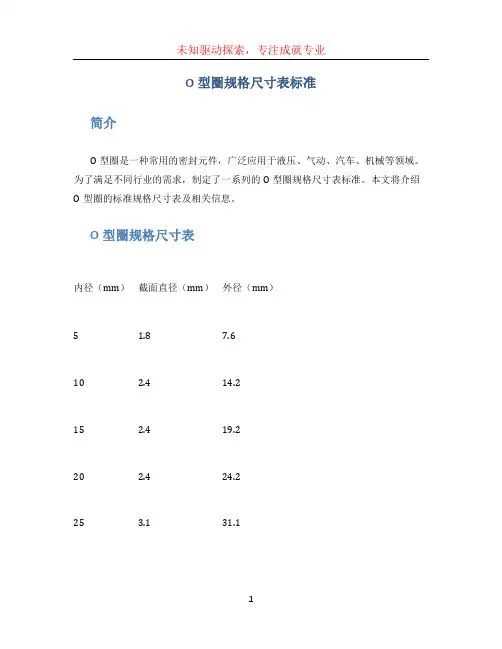 未知驱动探索，专注成就专业

O 型圈规格尺寸表标准

简介

O 型圈是一种常用的密封元件，广泛应用于液压、气动、汽车、机械等领域。为了满足不同行业的需求，制定了一系列的 O 型圈规格尺寸表标准。本文将介绍 O 型圈的标准规格尺寸表及相关信息。

O 型圈规格尺寸表

| 内径（mm） | 截面直径（mm） | 外径（mm） |
|---|---|---|
| 5 | 1.8 | 7.6 |
| 10 | 2.4 | 14.2 |
| 15 | 2.4 | 19.2 |
| 20 | 2.4 | 24.2 |
| 25 | 3.1 | 31.1 |

1